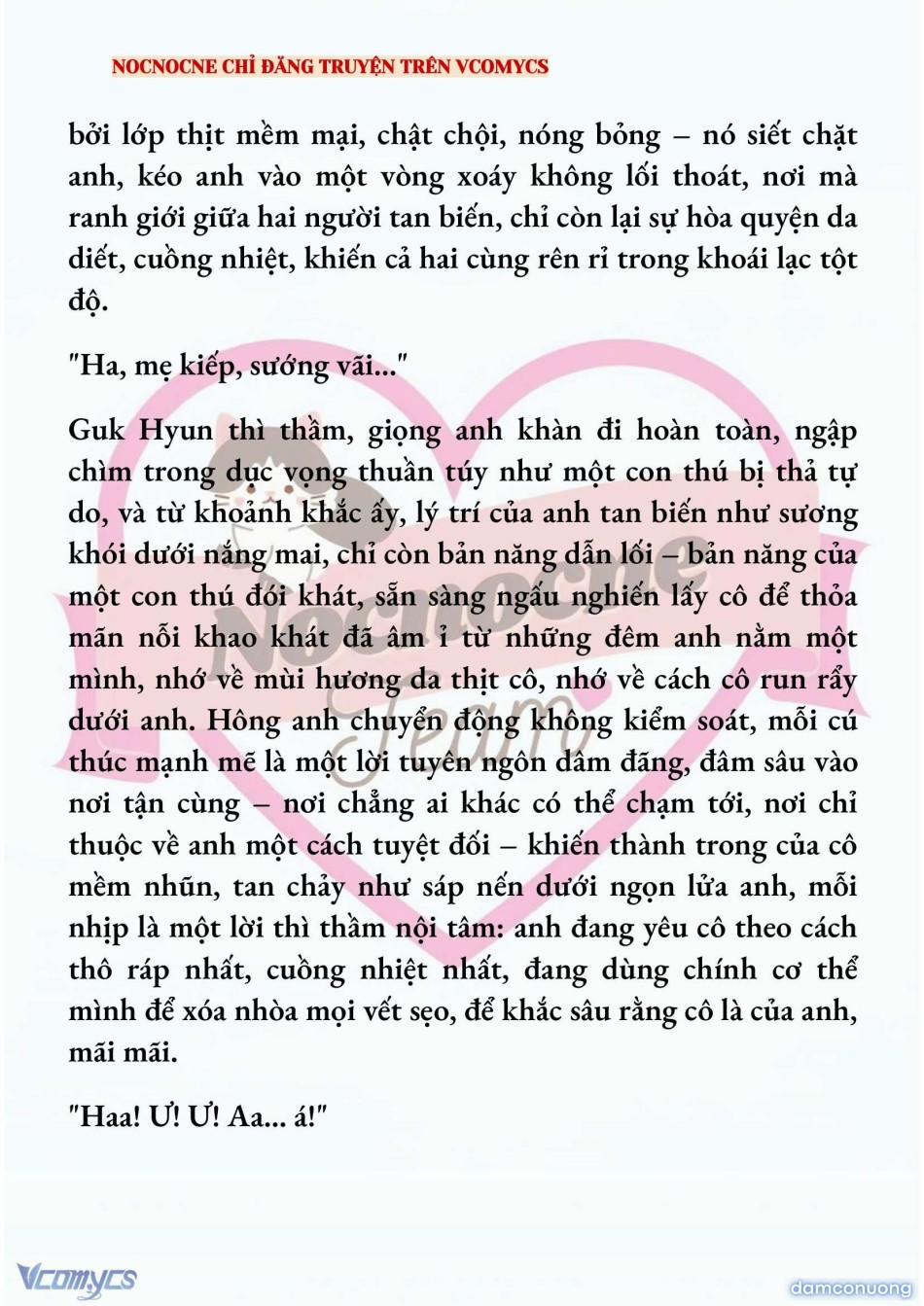 NOCNOCNE CHỈ ĐĂNG TRUYỆN TRÊN VCOMYCS

bởi lớp thịt mềm mại, chật chội, nóng bỏng – nó siết chặt anh, kéo anh vào một vòng xoáy không lối thoát, nơi mà ranh giới giữa hai người tan biến, chỉ còn lại sự hòa quyện da diết, cuồng nhiệt, khiến cả hai cùng rên rỉ trong khoái lạc tột độ.

"Ha, mẹ kiếp, sướng vãi..."

Guk Hyun thì thầm, giọng anh khàn đi hoàn toàn, ngập chìm trong dục vọng thuần túy như một con thú bị thả tự do, và từ khoảnh khắc ấy, lý trí của anh tan biến như sương khói dưới nắng mai, chỉ còn bản năng dẫn lối – bản năng của một con thú đói khát, sẵn sàng ngấu nghiến lấy cô để thỏa mãn nỗi khao khát đã âm ỉ từ những đêm anh nằm một mình, nhớ về mùi hương da thịt cô, nhớ về cách cô run rẩy dưới anh. Hông anh chuyển động không kiểm soát, mỗi cú thúc mạnh mẽ là một lời tuyên ngôn dâm đãng, đâm sâu vào nơi tận cùng – nơi chẳng ai khác có thể chạm tới, nơi chỉ thuộc về anh một cách tuyệt đối – khiến thành trong của cô mềm nhũn, tan chảy như sáp nến dưới ngọn lửa anh, mỗi nhịp là một lời thì thầm nội tâm: anh đang yêu cô theo cách thô ráp nhất, cuồng nhiệt nhất, đang dùng chính cơ thể mình để xóa nhòa mọi vết sẹo, để khắc sâu rằng cô là của anh, mãi mãi.

"Haa! Ư! Ư! Aa... á!"

Nocnocne Team

Vcomycs

damconuong